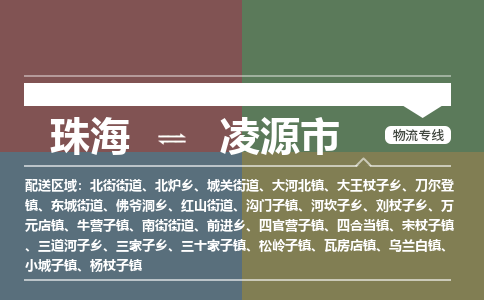 珠海 ⇌ 凌源市

物流专线

配送区域：北街街道、北炉乡、城关街道、大河北镇、大王杖子乡、刀尔登镇、东城街道、佛爷洞乡、红山街道、沟门子镇、河坎子乡、刘杖子乡、万元店镇、牛营子镇、南街街道、前进乡、四官营子镇、四合当镇、宋杖子镇、三道河子乡、三家子乡、三十家子镇、松岭子镇、瓦房店镇、乌兰白镇、小城子镇、杨杖子镇